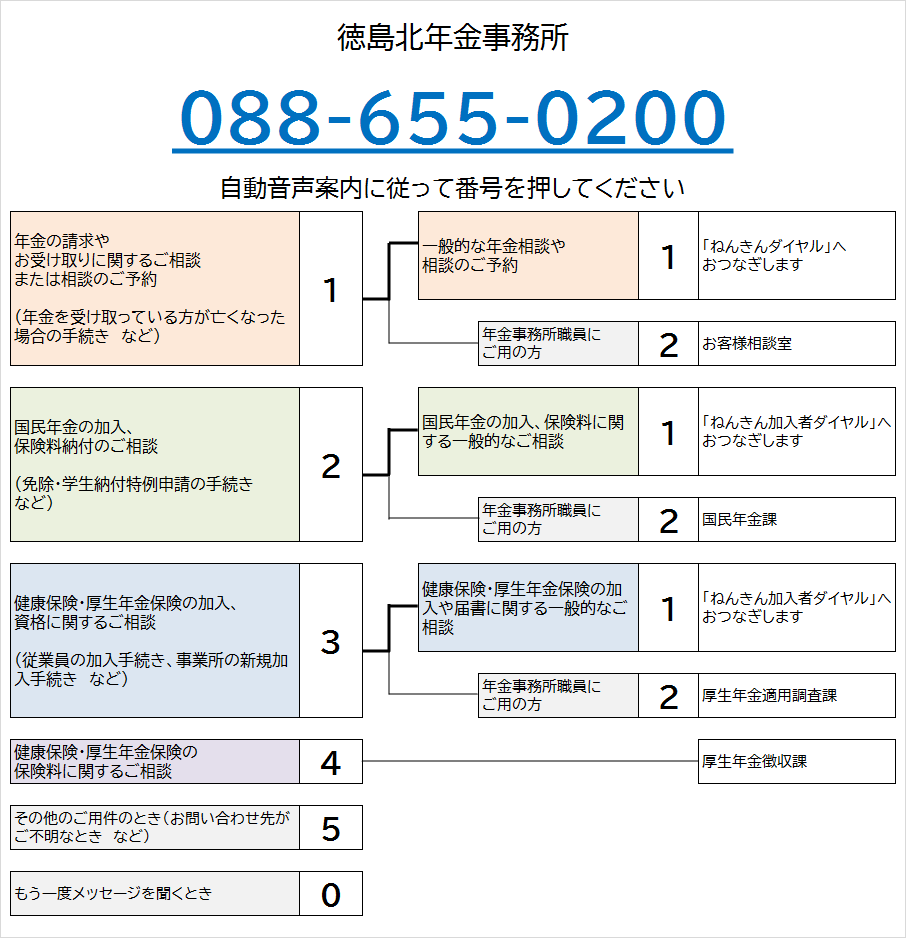 徳島北年金事務所

088-655-0200

自動音声案内に従って番号を押してください

年金の請求や
お受け取りに関するご相談
または相談のご予約

（年金を受け取っている方が亡くなった場合の手続き　など）

1

一般的な年金相談や
相談のご予約

1

「ねんきんダイヤル」へ
おつなぎします

年金事務所職員に
ご用の方

2

お客様相談室

国民年金の加入、
保険料納付のご相談

（免除・学生納付特例申請の手続き
など）

2

国民年金の加入、保険料に関する一般的なご相談

1

「ねんきん加入者ダイヤル」へ
おつなぎします

年金事務所職員に
ご用の方

2

国民年金課

健康保険・厚生年金保険の加入、
資格に関するご相談

（従業員の加入手続き、事業所の新規加入手続き　など）

3

健康保険・厚生年金保険の加入や届書に関する一般的なご相談

1

「ねんきん加入者ダイヤル」へ
おつなぎします

年金事務所職員に
ご用の方

2

厚生年金適用調査課

健康保険・厚生年金保険の
保険料に関するご相談

4

厚生年金徴収課

その他のご用件のとき（お問い合わせ先がご不明なとき　など）

5

もう一度メッセージを聞くとき

0